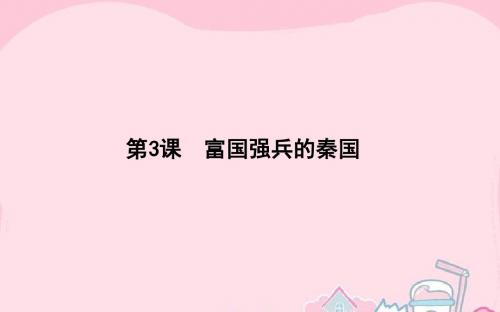 第3课　富国强兵的秦国